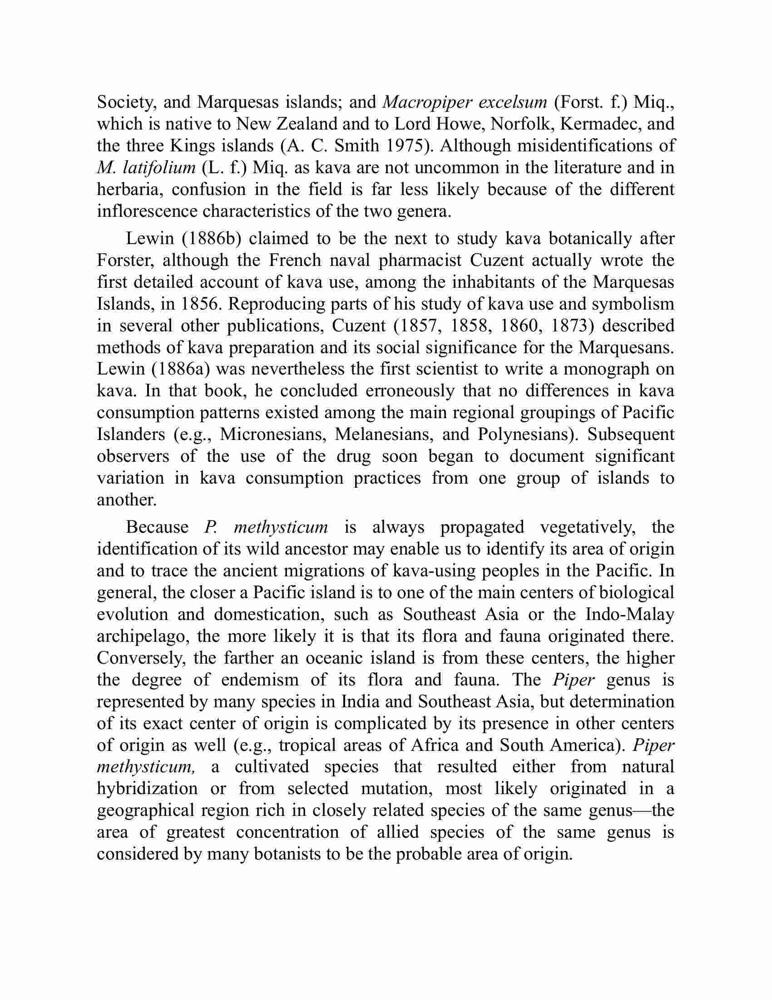 Society, and Marquesas islands; and Macropiper excelsum (Forst. f.) Miq., which is native to New Zealand and to Lord Howe, Norfolk, Kermadec, and the three Kings islands (A. C. Smith 1975). Although misidentifications of M. latifolium (L. f.) Miq. as kava are not uncommon in the literature and in herbaria, confusion in the field is far less likely because of the different inflorescence characteristics of the two genera.

Lewin (1886b) claimed to be the next to study kava botanically after Forster, although the French naval pharmacist Cuzent actually wrote the first detailed account of kava use, among the inhabitants of the Marquesas Islands, in 1856. Reproducing parts of his study of kava use and symbolism in several other publications, Cuzent (1857, 1858, 1860, 1873) described methods of kava preparation and its social significance for the Marquesans. Lewin (1886a) was nevertheless the first scientist to write a monograph on kava. In that book, he concluded erroneously that no differences in kava consumption patterns existed among the main regional groupings of Pacific Islanders (e.g., Micronesians, Melanesians, and Polynesians). Subsequent observers of the use of the drug soon began to document significant variation in kava consumption practices from one group of islands to another.

Because P. methysticum is always propagated vegetatively, the identification of its wild ancestor may enable us to identify its area of origin and to trace the ancient migrations of kava-using peoples in the Pacific. In general, the closer a Pacific island is to one of the main centers of biological evolution and domestication, such as Southeast Asia or the Indo-Malay archipelago, the more likely it is that its flora and fauna originated there. Conversely, the farther an oceanic island is from these centers, the higher the degree of endemism of its flora and fauna. The Piper genus is represented by many species in India and Southeast Asia, but determination of its exact center of origin is complicated by its presence in other centers of origin as well (e.g., tropical areas of Africa and South America). Piper methysticum, a cultivated species that resulted either from natural hybridization or from selected mutation, most likely originated in a geographical region rich in closely related species of the same genus—the area of greatest concentration of allied species of the same genus is considered by many botanists to be the probable area of origin.